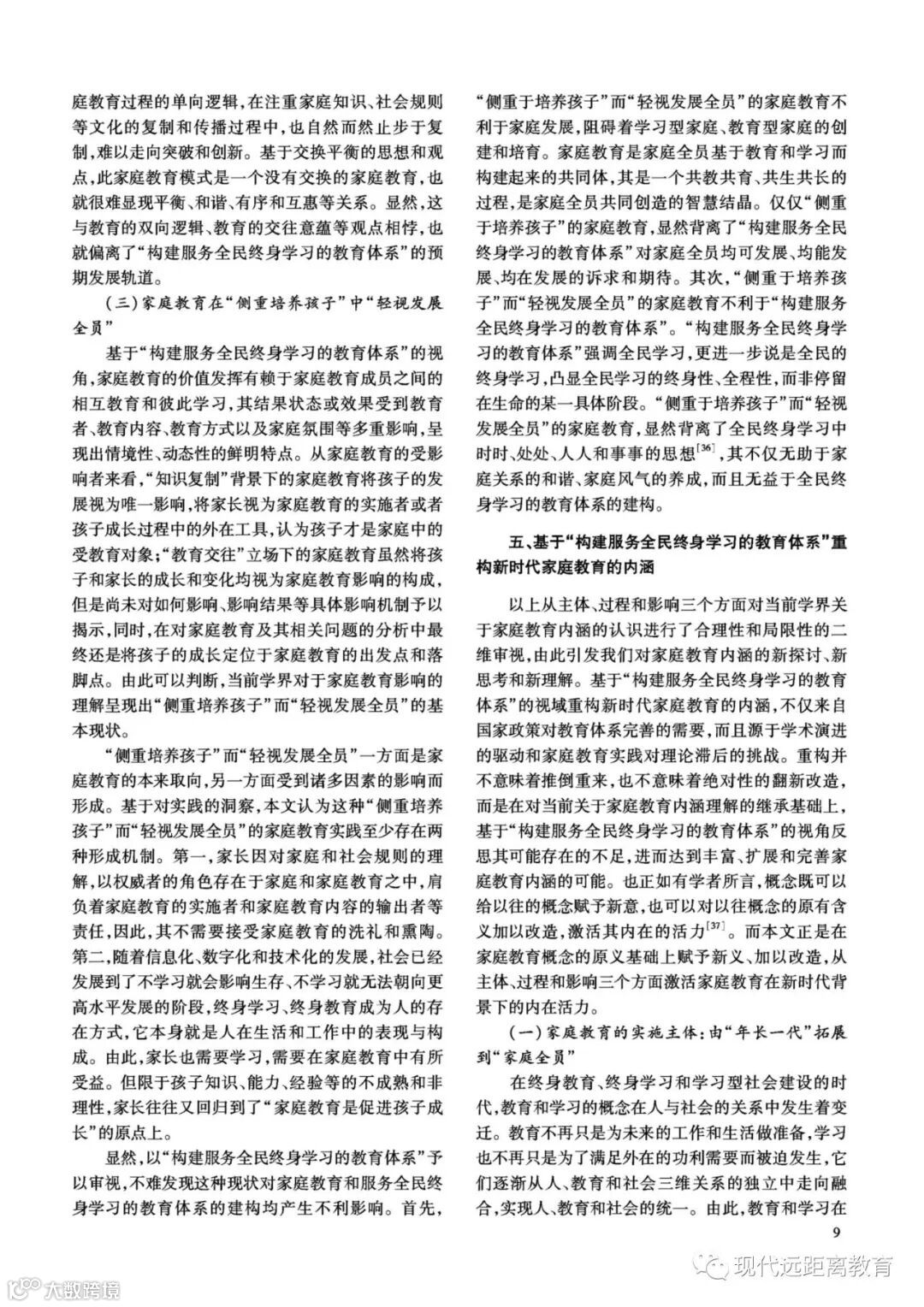 庭教育过程的单向逻辑，在注重家庭知识、社会规则等文化的复制和传播过程中，也自然而然止步于复制，难以走向突破和创新。基于交换平衡的思想和观点，此家庭教育模式是一个没有交换的家庭教育，也就很难显现平衡、和谐、有序和互惠等关系。显然，这与教育的双向逻辑、教育的交往意蕴等观点相悖，也就偏离了“构建服务全民终身学习的教育体系”的预期发展轨道。

（三）家庭教育在“侧重培养孩子”中“轻视发展全员”

基于“构建服务全民终身学习的教育体系”的视角，家庭教育的价值发挥有赖于家庭教育成员之间的相互教育和彼此学习，其结果状态或效果受到教育者、教育内容、教育方式以及家庭氛围等多重影响，呈现出情境性、动态性的鲜明特点。从家庭教育的受影响者来看，“知识复制”背景下的家庭教育将孩子的发展视为唯一影响，将家长视为家庭教育的实施者或者孩子成长过程中的外在工具，认为孩子才是家庭中的受教育对象；“教育交往”立场下的家庭教育虽然将孩子和家长的成长和变化均视为家庭教育影响的构成，但是尚未对如何影响、影响结果等具体影响机制予以揭示，同时，在对家庭教育及其相关问题的分析中最终还是将孩子的成长定位于家庭教育的出发点和落脚点。由此可以判断，当前学界对于家庭教育影响的理解呈现出“侧重培养孩子”而“轻视发展全员”的基本现状。

“侧重培养孩子”而“轻视发展全员”一方面是家庭教育的本来取向，另一方面受到诸多因素的影响而形成。基于对实践的洞察，本文认为这种“侧重培养孩子”而“轻视发展全员”的家庭教育实践至少存在两种形成机制。第一，家长因对家庭和社会规则的理解，以权威者的角色存在于家庭和家庭教育之中，肩负着家庭教育的实施者和家庭教育内容的输出者等责任，因此，其不需要接受家庭教育的洗礼和熏陶。第二，随着信息化、数字化和技术化的发展，社会已经发展到了不学习就会影响生存、不学习就无法朝向更高水平发展的阶段，终身学习、终身教育成为人的存在方式，它本身就是人在生活和工作中的表现与构成。由此，家长也需要学习，需要在家庭教育中有所受益。但限于孩子知识、能力、经验等的不成熟和非理性，家长往往又回归到了“家庭教育是促进孩子成长”的原点上。

显然，以“构建服务全民终身学习的教育体系”予以审视，不难发现这种现状对家庭教育和服务全民终身学习的教育体系的建构均产生不利影响。首先，“侧重于培养孩子”而“轻视发展全员”的家庭教育不利于家庭发展，阻碍着学习型家庭、教育型家庭的创建和培育。家庭教育是家庭全员基于教育和学习而构建起来的共同体，其是一个共教共育、共生共长的过程，是家庭全员共同创造的智慧结晶。仅仅“侧重于培养孩子”的家庭教育，显然背离了“构建服务全民终身学习的教育体系”对家庭全员均可发展、均能发展、均在发展的诉求和期待。其次，“侧重于培养孩子”而“轻视发展全员”的家庭教育不利于“构建服务全民终身学习的教育体系”。“构建服务全民终身学习的教育体系”强调全民学习，更进一步说是全民的终身学习，凸显全民学习的终身性、全程性，而非停留在生命的某一具体阶段。“侧重于培养孩子”而“轻视发展全员”的家庭教育，显然背离了全民终身学习中时时、处处、人人和事事的思想$^{[36]}$，其不仅无助于家庭关系的和谐、家庭风气的养成，而且无益于全民终身学习的教育体系的建构。

五、基于“构建服务全民终身学习的教育体系”重构新时代家庭教育的内涵

以上从主体、过程和影响三个方面对当前学界关于家庭教育内涵的认识进行了合理性和局限性的二维审视，由此引发我们对家庭教育内涵的新探讨、新思考和新理解。基于“构建服务全民终身学习的教育体系”的视域重构新时代家庭教育的内涵，不仅来自国家政策对教育体系完善的需要，而且源于学术演进的驱动和家庭教育实践对理论滞后的挑战。重构并不意味着推倒重来，也不意味着绝对性的翻新改造，而是在对当前关于家庭教育内涵理解的继承基础上，基于“构建服务全民终身学习的教育体系”的视角反思其可能存在的不足，进而达到丰富、扩展和完善家庭教育内涵的可能。也正如有学者所言，概念既可以给以往的概念赋予新意，也可以对以往概念的原有含义加以改造，激活其内在的活力$^{[37]}$。而本文正是在家庭教育概念的原义基础上赋予新义、加以改造，从主体、过程和影响三个方面激活家庭教育在新时代背景下的内在活力。

（一）家庭教育的实施主体：由“年长一代”拓展到“家庭全员”

在终身教育、终身学习和学习型社会建设的时代，教育和学习的概念在人与社会的关系中发生着变迁。教育不再只是为未来的工作和生活做准备，学习也不再只是为了满足外在的功利需要而被迫发生，它们逐渐从人、教育和社会三维关系的独立中走向融合，实现人、教育和社会的统一。由此，教育和学习在

9

现代远距离教育

大数跨境